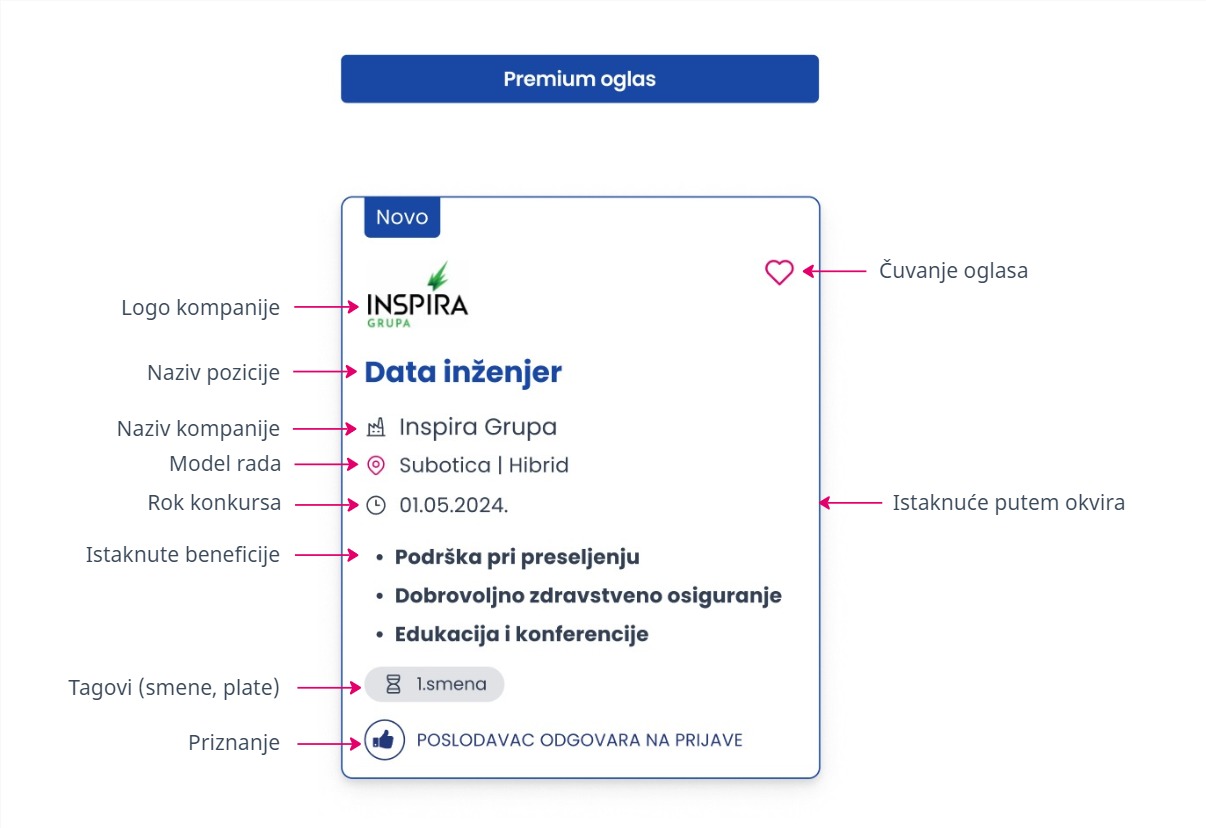 Premium oglas

Novo

Čuvanje oglasa

Logo kompanije

INSPIRA
GRUPA

Naziv pozicije

Data inženjer

Naziv kompanije

Inspira Grupa

Model rada

Subotica | Hibrid

Rok konkursa

01.05.2024.

Istaknuće putem okvira

Istaknute beneficije

• Podrška pri preseljenju
• Dobrovoljno zdravstveno osiguranje
• Edukacija i konferencije

Tagovi (smene, plate)

1.smena

Priznanje

POSLODAVAC ODGOVARA NA PRIJAVE